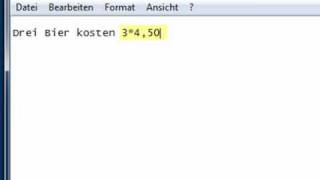 Datei Bearbeiten Format Ansicht ?

Drei Bier kosten 3*4,50